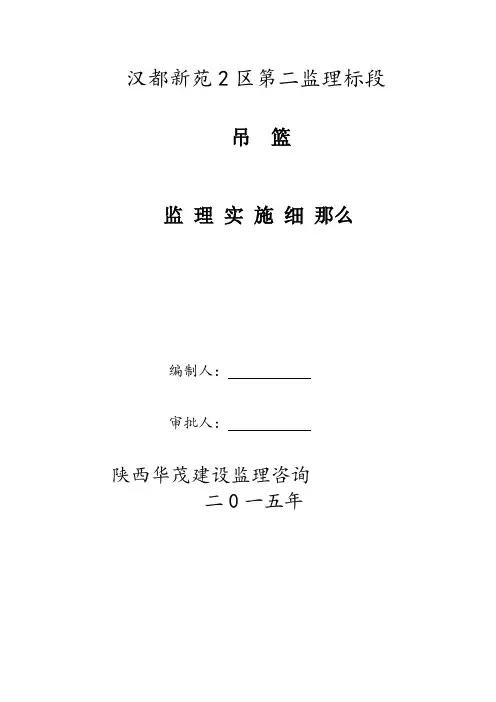 汉都新苑2区第二监理标段

吊 篮

监 理 实 施 细 那么

编制人：____

审批人：____

陕西华茂建设监理咨询
二0一五年